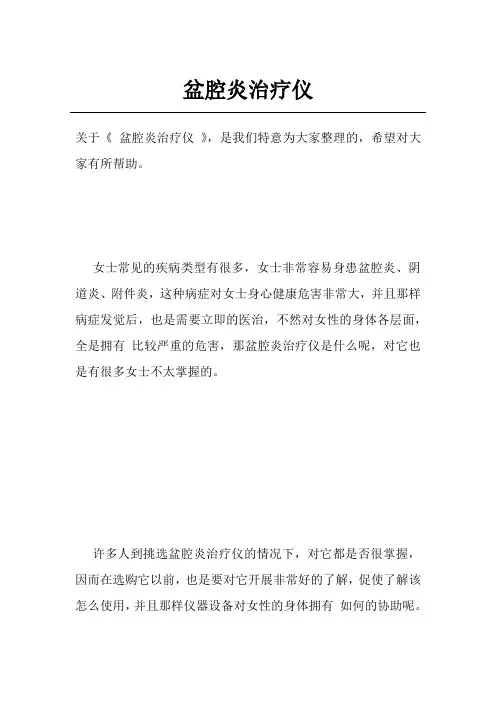 盆腔炎治疗仪

关于《 盆腔炎治疗仪 》，是我们特意为大家整理的，希望对大家有所帮助。

女士常见的疾病类型有很多，女士非常容易身患盆腔炎、阴道炎、附件炎，这种病症对女士身心健康危害非常大，并且那样病症发觉后，也是需要立即的医治，不然对女性的身体各层面，全是拥有 比较严重的危害，那盆腔炎治疗仪是什么呢，对它也是有很多女士不太掌握的。

许多人到挑选盆腔炎治疗仪的情况下，对它都是否很掌握，因而在选购它以前，也是要对它开展非常好的了解，促使了解该怎么使用，并且那样仪器设备对女性的身体拥有 如何的协助呢。